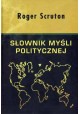 Roger Scruton

SŁOWNIK MYŚLI POLITYCZNEJ